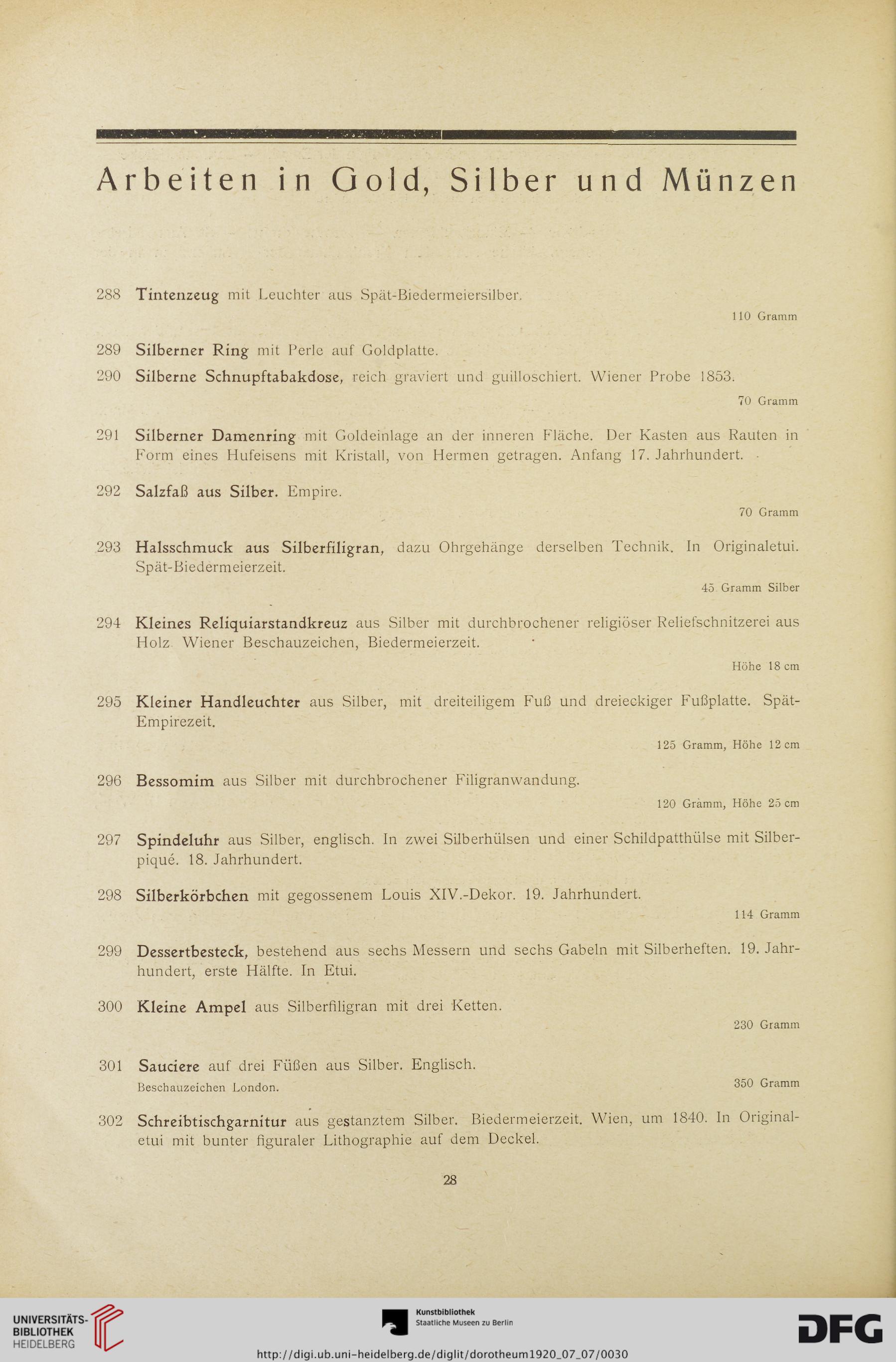 Arbeiten in Gold, Silber und Münzen

288 Tintenzeug mit Leuchter aus Spät-Biedermeiersilber.

110 Gramm

289 Silberner Ring mit Perle auf Goldplatte.

290 Silberne Schnupftabakdose, reich graviert und guilloschiert. Wiener Probe 1853.

70 Gramm

291 Silberner Damenring mit Goldeinlage an der inneren Fläche. Der Kasten aus Rauten in Form eines Hufeisens mit Kristall, von Hermen getragen. Anfang 17. Jahrhundert.

292 Salzfaß aus Silber. Empire.

70 Gramm

293 Halsschmuck aus Silberfiligran, dazu Ohrgehänge derselben Technik. In Originaletui. Spät-Biedermeierzeit.

45 Gramm Silber

294 Kleines Reliquiarstandkreuz aus Silber mit durchbrochener religiöser Reliefschnitzerei aus Holz. Wiener Beschauzeichen, Biedermeierzeit.

Höhe 18 cm

295 Kleiner Handleuchter aus Silber, mit dreiteiligem Fuß und dreieckiger Fußplatte. Spät-Empirezeit.

125 Gramm, Höhe 12 cm

296 Bessomim aus Silber mit durchbrochener Filigranwandung.

120 Gramm, Höhe 25 cm

297 Spindeluhr aus Silber, englisch. In zwei Silberhülsen und einer Schildpatthülse mit Silberpiqué. 18. Jahrhundert.

298 Silberkörbchen mit gegossenem Louis XIV.-Dekor. 19. Jahrhundert.

114 Gramm

299 Dessertbesteck, bestehend aus sechs Messern und sechs Gabeln mit Silberheften. 19. Jahrhundert, erste Hälfte. In Etui.

300 Kleine Ampel aus Silberfiligran mit drei Ketten.

230 Gramm

301 Sauciere auf drei Füßen aus Silber. Englisch.
Beschauzeichen London.

350 Gramm

302 Schreibtischgarnitur aus gestanztem Silber. Biedermeierzeit. Wien, um 1840. In Originaletui mit bunter figuraler Lithographie auf dem Deckel.

28

UNIVERSITÄTS-BIBLIOTHEK HEIDELBERG

Kunstbibliothek Staatliche Museen zu Berlin

DFG

http://digi.ub.uni-heidelberg.de/diglit/dorotheum1920_07_07/0030